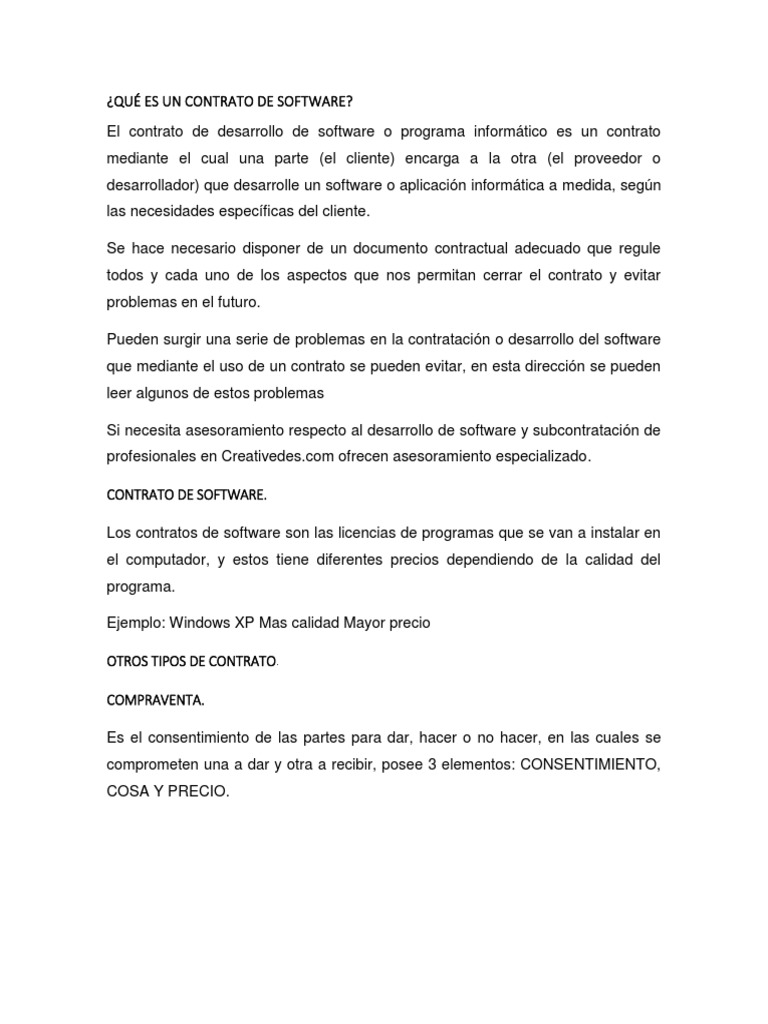 ¿QUÉ ES UN CONTRATO DE SOFTWARE?

El contrato de desarrollo de software o programa informático es un contrato mediante el cual una parte (el cliente) encarga a la otra (el proveedor o desarrollador) que desarrolle un software o aplicación informática a medida, según las necesidades específicas del cliente.

Se hace necesario disponer de un documento contractual adecuado que regule todos y cada uno de los aspectos que nos permitan cerrar el contrato y evitar problemas en el futuro.

Pueden surgir una serie de problemas en la contratación o desarrollo del software que mediante el uso de un contrato se pueden evitar, en esta dirección se pueden leer algunos de estos problemas

Si necesita asesoramiento respecto al desarrollo de software y subcontratación de profesionales en Creativedes.com ofrecen asesoramiento especializado.

CONTRATO DE SOFTWARE.

Los contratos de software son las licencias de programas que se van a instalar en el computador, y estos tiene diferentes precios dependiendo de la calidad del programa.

Ejemplo: Windows XP Mas calidad Mayor precio

OTROS TIPOS DE CONTRATO.

COMPRAVENTA.

Es el consentimiento de las partes para dar, hacer o no hacer, en las cuales se comprometen una a dar y otra a recibir, posee 3 elementos: CONSENTIMIENTO, COSA Y PRECIO.